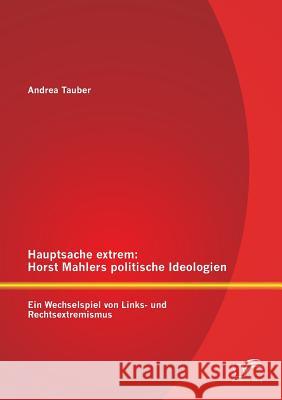 Andrea Tauber

Hauptsache extrem:
Horst Mahlers politische Ideologien

Ein Wechselspiel von Links- und Rechtsextremismus

Kraina Książek